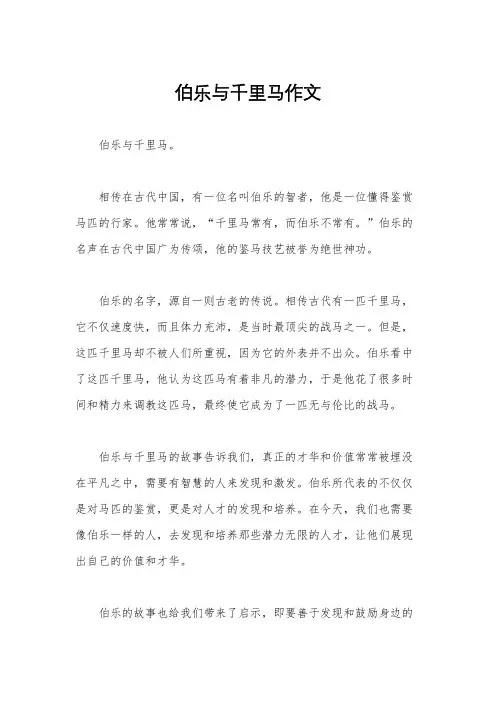 伯乐与千里马作文

伯乐与千里马。

相传在古代中国，有一位名叫伯乐的智者，他是一位懂得鉴赏马匹的行家。他常常说，“千里马常有，而伯乐不常有。”伯乐的名声在古代中国广为传颂，他的鉴马技艺被誉为绝世神功。

伯乐的名字，源自一则古老的传说。相传古代有一匹千里马，它不仅速度快，而且体力充沛，是当时最顶尖的战马之一。但是，这匹千里马却不被人们所重视，因为它的外表并不出众。伯乐看中了这匹千里马，他认为这匹马有着非凡的潜力，于是他花了很多时间和精力来调教这匹马，最终使它成为了一匹无与伦比的战马。

伯乐与千里马的故事告诉我们，真正的才华和价值常常被埋没在平凡之中，需要有智慧的人来发现和激发。伯乐所代表的不仅仅是对马匹的鉴赏，更是对人才的发现和培养。在今天，我们也需要像伯乐一样的人，去发现和培养那些潜力无限的人才，让他们展现出自己的价值和才华。

伯乐的故事也给我们带来了启示，即要善于发现和鼓励身边的